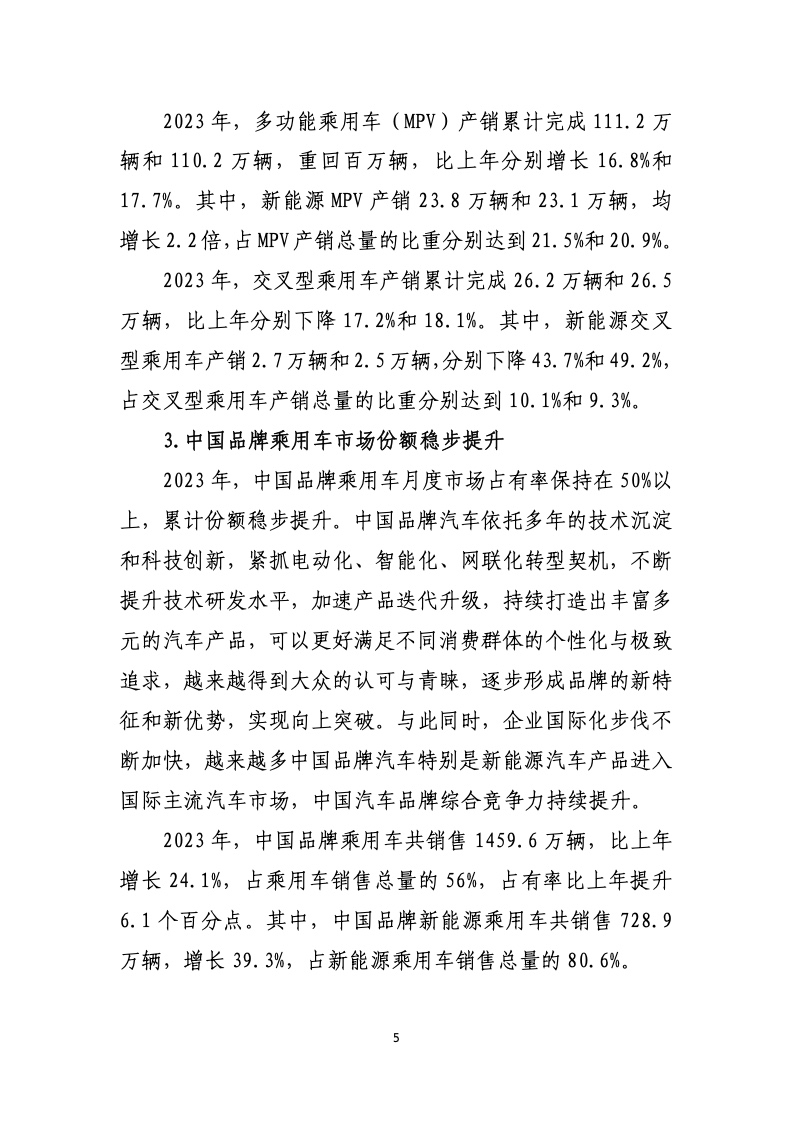 2023 年，多功能乘用车（MPV）产销累计完成 111.2 万辆和 110.2 万辆，重回百万辆，比上年分别增长 16.8%和 17.7%。其中，新能源 MPV 产销 23.8 万辆和 23.1 万辆，均增长 2.2 倍，占 MPV 产销总量的比重分别达到 21.5%和 20.9%。

2023 年，交叉型乘用车产销累计完成 26.2 万辆和 26.5 万辆，比上年分别下降 17.2%和 18.1%。其中，新能源交叉型乘用车产销 2.7 万辆和 2.5 万辆，分别下降 43.7%和 49.2%，占交叉型乘用车产销总量的比重分别达到 10.1%和 9.3%。

3.中国品牌乘用车市场份额稳步提升

2023 年，中国品牌乘用车月度市场占有率保持在 50%以上，累计份额稳步提升。中国品牌汽车依托多年的技术沉淀和科技创新，紧抓电动化、智能化、网联化转型契机，不断提升技术研发水平，加速产品迭代升级，持续打造出丰富多元的汽车产品，可以更好满足不同消费群体的个性化与极致追求，越来越得到大众的认可与青睐，逐步形成品牌的新特征和新优势，实现向上突破。与此同时，企业国际化步伐不断加快，越来越多中国品牌汽车特别是新能源汽车产品进入国际主流汽车市场，中国汽车品牌综合竞争力持续提升。

2023 年，中国品牌乘用车共销售 1459.6 万辆，比上年增长 24.1%，占乘用车销售总量的 56%，占有率比上年提升 6.1 个百分点。其中，中国品牌新能源乘用车共销售 728.9 万辆，增长 39.3%，占新能源乘用车销售总量的 80.6%。

5